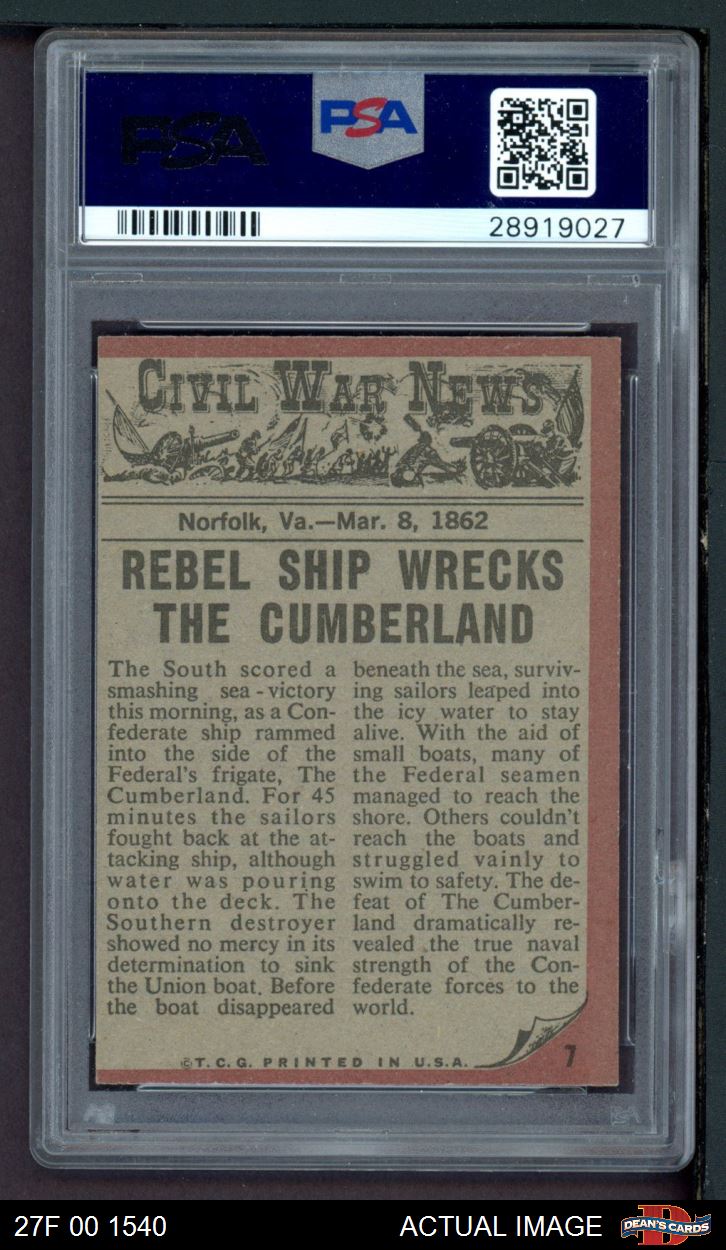 PSA

PSA

28919027

CIVIL WAR NEWS

Norfolk, Va.—Mar. 8, 1862

REBEL SHIP WRECKS THE CUMBERLAND

The South scored a smashing sea-victory this morning, as a Confederate ship rammed into the side of the Federal's frigate, The Cumberland. For 45 minutes the sailors fought back at the attacking ship, although water was pouring onto the deck. The Southern destroyer showed no mercy in its determination to sink the Union boat. Before the boat disappeared beneath the sea, surviving sailors leaped into the icy water to stay alive. With the aid of small boats, many of the Federal seamen managed to reach the shore. Others couldn't reach the boats and struggled vainly to swim to safety. The defeat of The Cumberland dramatically revealed the true naval strength of the Confederate forces to the world.

©T.C.G. PRINTED IN U.S.A.

7

27F 00 1540

ACTUAL IMAGE

DEAN'S CARDS